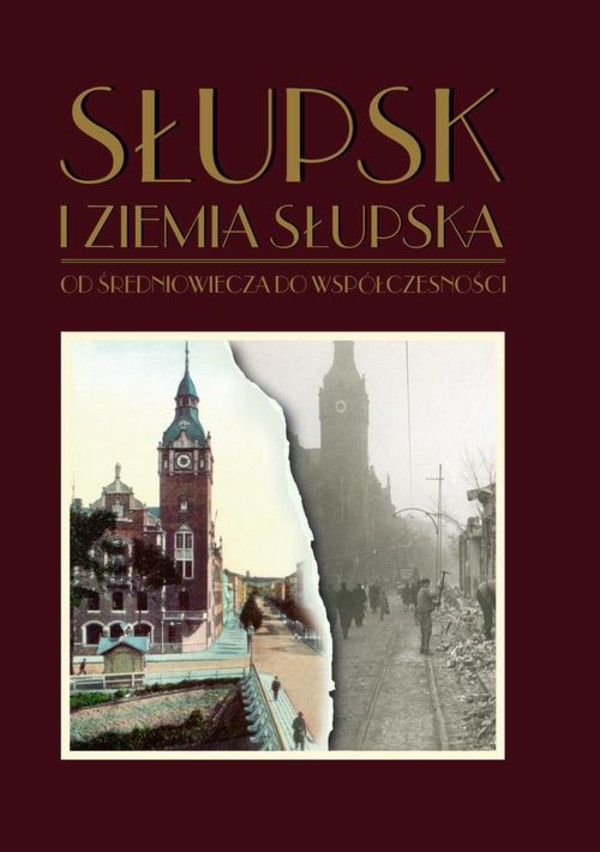 SŁUPSK
I ZIEMIA SŁUPSKA

OD ŚREDNIOWIECZA DO WSPÓŁCZESNOŚCI